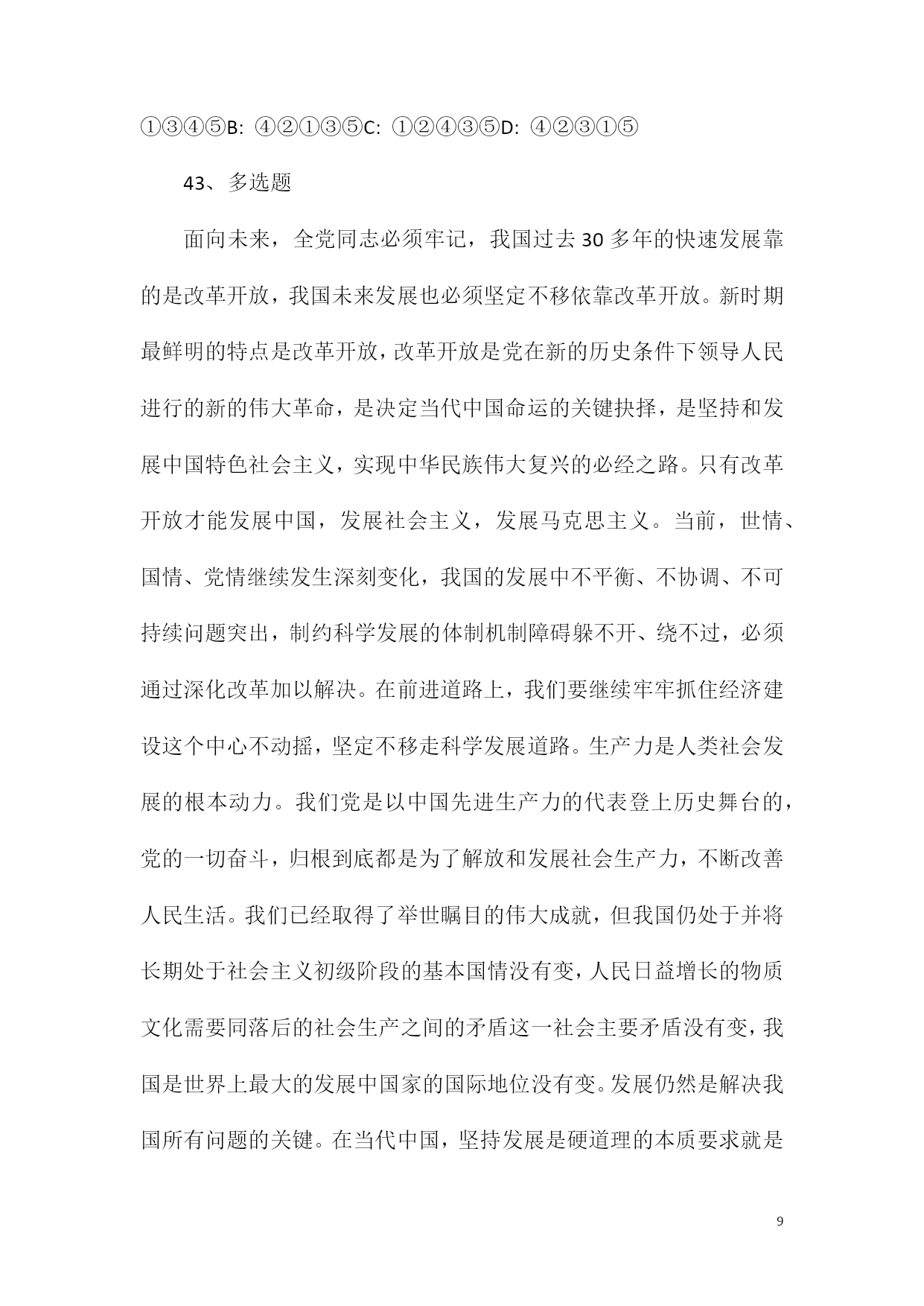 ①③④⑤B: ④②①③⑤C: ①②④③⑤D: ④②③①⑤

43、多选题

面向未来，全党同志必须牢记，我国过去30多年的快速发展靠的是改革开放，我国未来发展也必须坚定不移依靠改革开放。新时期最鲜明的特点是改革开放，改革开放是党在新的历史条件下领导人民进行的新的伟大革命，是决定当代中国命运的关键抉择，是坚持和发展中国特色社会主义，实现中华民族伟大复兴的必经之路。只有改革开放才能发展中国，发展社会主义，发展马克思主义。当前，世情、国情、党情继续发生深刻变化，我国的发展中不平衡、不协调、不可持续问题突出，制约科学发展的体制机制障碍躲不开、绕不过，必须通过深化改革加以解决。在前进道路上，我们要继续牢牢抓住经济建设这个中心不动摇，坚定不移走科学发展道路。生产力是人类社会发展的根本动力。我们党是以中国先进生产力的代表登上历史舞台的，党的一切奋斗，归根到底都是为了解放和发展社会生产力，不断改善人民生活。我们已经取得了举世瞩目的伟大成就，但我国仍处于并将长期处于社会主义初级阶段的基本国情没有变，人民日益增长的物质文化需要同落后的社会生产之间的矛盾这一社会主要矛盾没有变，我国是世界上最大的发展中国家的国际地位没有变。发展仍然是解决我国所有问题的关键。在当代中国，坚持发展是硬道理的本质要求就是

9